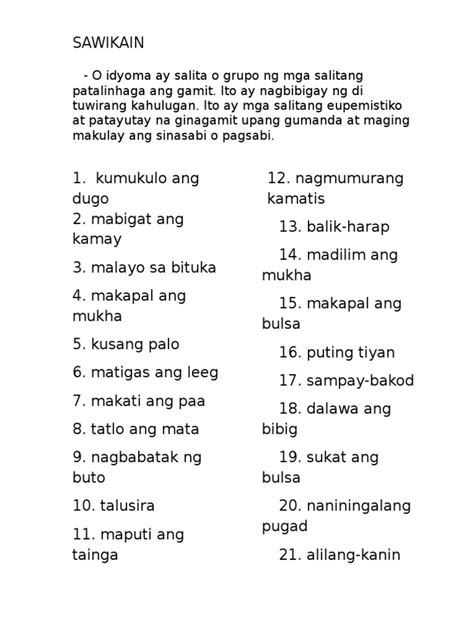 SAWIKAIN

- O idyoma ay salita o grupo ng mga salitang patalinhaga ang gamit. Ito ay nagbibigay ng di tuwirang kahulugan. Ito ay mga salitang eupemistiko at patayutay na ginagamit upang gumanda at maging makulay ang sinasabi o pagsabi.

1. kumukulo ang dugo
2. mabigat ang kamay
3. malayo sa bituka
4. makapal ang mukha
5. kusang palo
6. matigas ang leeg
7. makati ang paa
8. tatlo ang mata
9. nagbabatak ng buto
10. talusira
11. maputi ang tainga

12. nagmumurang kamatis
13. balik-harap
14. madilim ang mukha
15. makapal ang bulsa
16. puting tiyan
17. sampay-bakod
18. dalawa ang bibig
19. sukat ang bulsa
20. naniningalang pugad
21. alilang-kanin